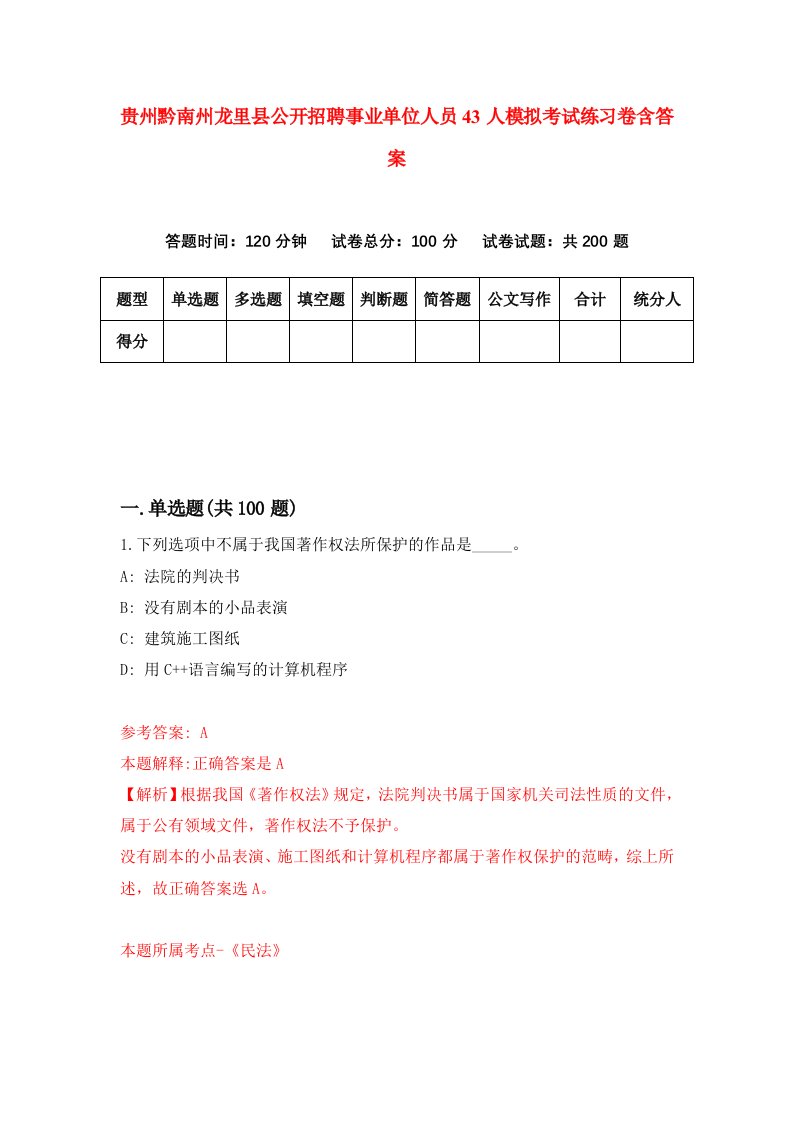 贵州黔南州龙里县公开招聘事业单位人员43人模拟考试练习卷含答案

答题时间：120分钟　试卷总分：100分　试卷试题：共200题

| 题型 | 单选题 | 多选题 | 填空题 | 判断题 | 简答题 | 公文写作 | 合计 | 统分人 |
|---|---|---|---|---|---|---|---|---|
| 得分 | | | | | | | | |

一.单选题(共100题)

1.下列选项中不属于我国著作权法所保护的作品是_____。

A: 法院的判决书

B: 没有剧本的小品表演

C: 建筑施工图纸

D: 用C++语言编写的计算机程序

参考答案: A

本题解释:正确答案是A

【解析】根据我国《著作权法》规定，法院判决书属于国家机关司法性质的文件，属于公有领域文件，著作权法不予保护。

没有剧本的小品表演、施工图纸和计算机程序都属于著作权保护的范畴，综上所述，故正确答案选A。

本题所属考点-《民法》